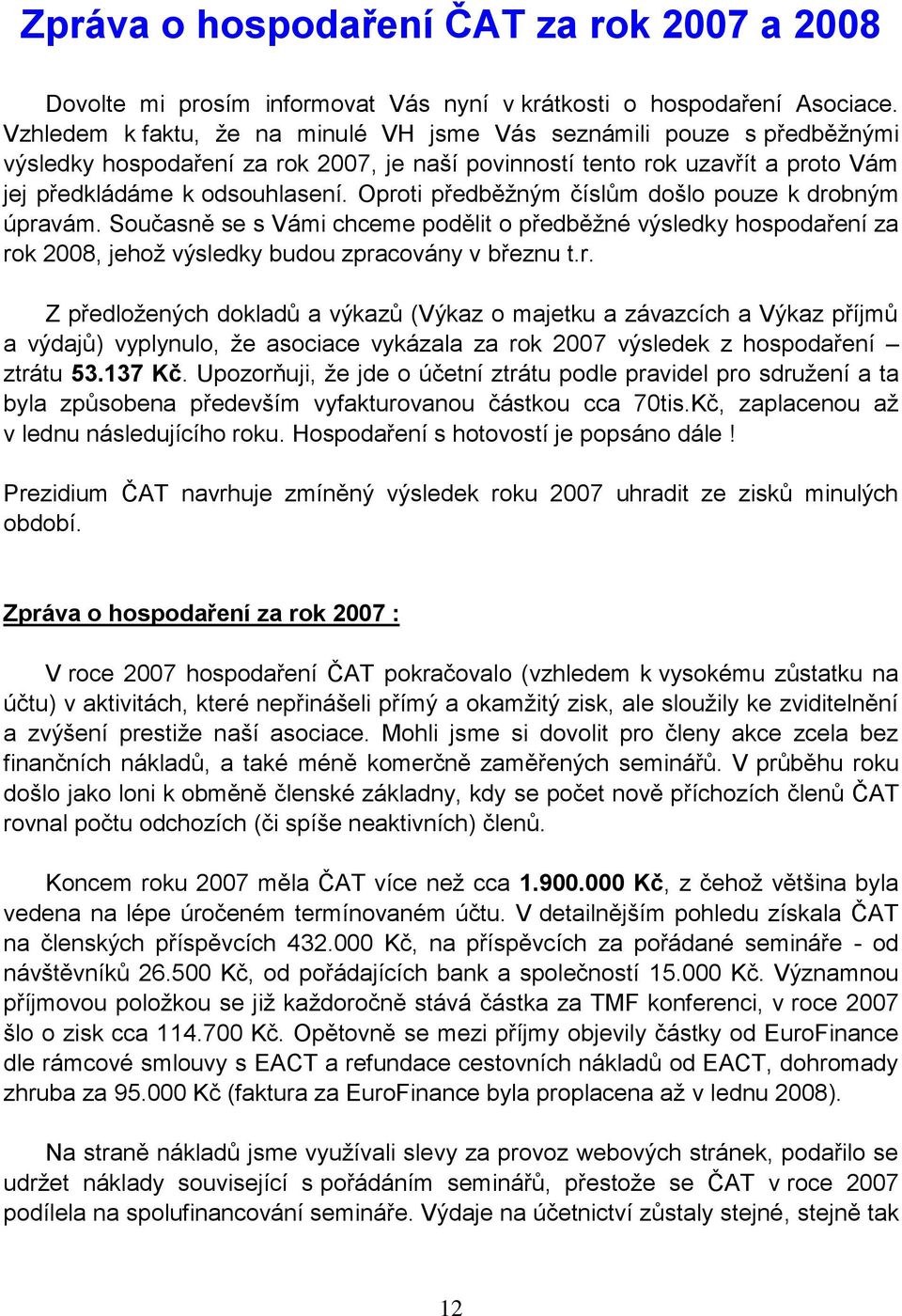 Zpráva o hospodaření ČAT za rok 2007 a 2008

Dovolte mi prosím informovat Vás nyní v krátkosti o hospodaření Asociace. Vzhledem k faktu, že na minulé VH jsme Vás seznámili pouze s předběžnými výsledky hospodaření za rok 2007, je naší povinností tento rok uzavřít a proto Vám jej předkládáme k odsouhlasení. Oproti předběžným číslům došlo pouze k drobným úpravám. Současně se s Vámi chceme podělit o předběžné výsledky hospodaření za rok 2008, jehož výsledky budou zpracovány v březnu t.r.

Z předložených dokladů a výkazů (Výkaz o majetku a závazcích a Výkaz příjmů a výdajů) vyplynulo, že asociace vykázala za rok 2007 výsledek z hospodaření – ztrátu 53.137 Kč. Upozorňuji, že jde o účetní ztrátu podle pravidel pro sdružení a ta byla způsobena především vyfakturovanou částkou cca 70tis.Kč, zaplacenou až v lednu následujícího roku. Hospodaření s hotovostí je popsáno dále !

Prezidium ČAT navrhuje zmíněný výsledek roku 2007 uhradit ze zisků minulých období.

Zpráva o hospodaření za rok 2007 :

V roce 2007 hospodaření ČAT pokračovalo (vzhledem k vysokému zůstatku na účtu) v aktivitách, které nepřinášeli přímý a okamžitý zisk, ale sloužily ke zviditelnění a zvýšení prestiže naší asociace. Mohli jsme si dovolit pro členy akce zcela bez finančních nákladů, a také méně komerčně zaměřených seminářů. V průběhu roku došlo jako loni k obměně členské základny, kdy se počet nově příchozích členů ČAT rovnal počtu odchozích (či spíše neaktivních) členů.

Koncem roku 2007 měla ČAT více než cca 1.900.000 Kč, z čehož většina byla vedena na lépe úročeném termínovaném účtu. V detailnějším pohledu získala ČAT na členských příspěvcích 432.000 Kč, na příspěvcích za pořádané semináře - od návštěvníků 26.500 Kč, od pořádajících bank a společností 15.000 Kč. Významnou příjmovou položkou se již každoročně stává částka za TMF konferenci, v roce 2007 šlo o zisk cca 114.700 Kč. Opětovně se mezi příjmy objevily částky od EuroFinance dle rámcové smlouvy s EACT a refundace cestovních nákladů od EACT, dohromady zhruba za 95.000 Kč (faktura za EuroFinance byla proplacena až v lednu 2008).

Na straně nákladů jsme využívali slevy za provoz webových stránek, podařilo se udržet náklady související s pořádáním seminářů, přestože se ČAT v roce 2007 podílela na spolufinancování semináře. Výdaje na účetnictví zůstaly stejné, stejně tak

12